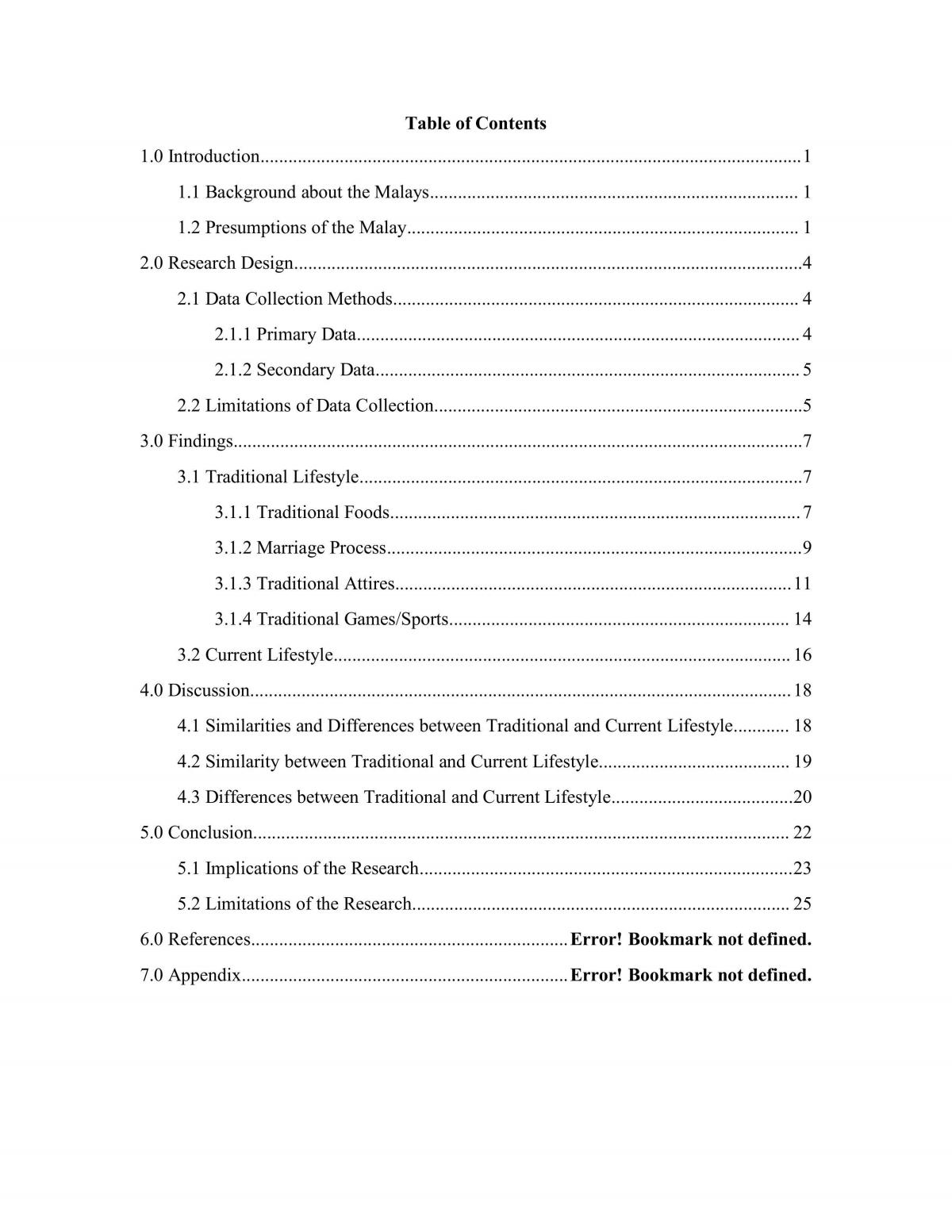 Table of Contents

1.0 Introduction 1

1.1 Background about the Malays 1

1.2 Presumptions of the Malay 1

2.0 Research Design 4

2.1 Data Collection Methods 4

2.1.1 Primary Data 4

2.1.2 Secondary Data 5

2.2 Limitations of Data Collection 5

3.0 Findings 7

3.1 Traditional Lifestyle 7

3.1.1 Traditional Foods 7

3.1.2 Marriage Process 9

3.1.3 Traditional Attires 11

3.1.4 Traditional Games/Sports 14

3.2 Current Lifestyle 16

4.0 Discussion 18

4.1 Similarities and Differences between Traditional and Current Lifestyle 18

4.2 Similarity between Traditional and Current Lifestyle 19

4.3 Differences between Traditional and Current Lifestyle 20

5.0 Conclusion 22

5.1 Implications of the Research 23

5.2 Limitations of the Research 25

6.0 References Error! Bookmark not defined.

7.0 Appendix Error! Bookmark not defined.